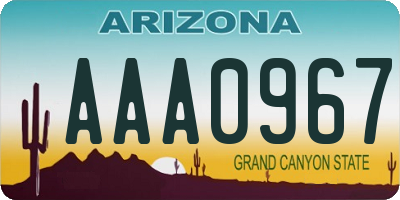 ARIZONA

AAA0967

GRAND CANYON STATE